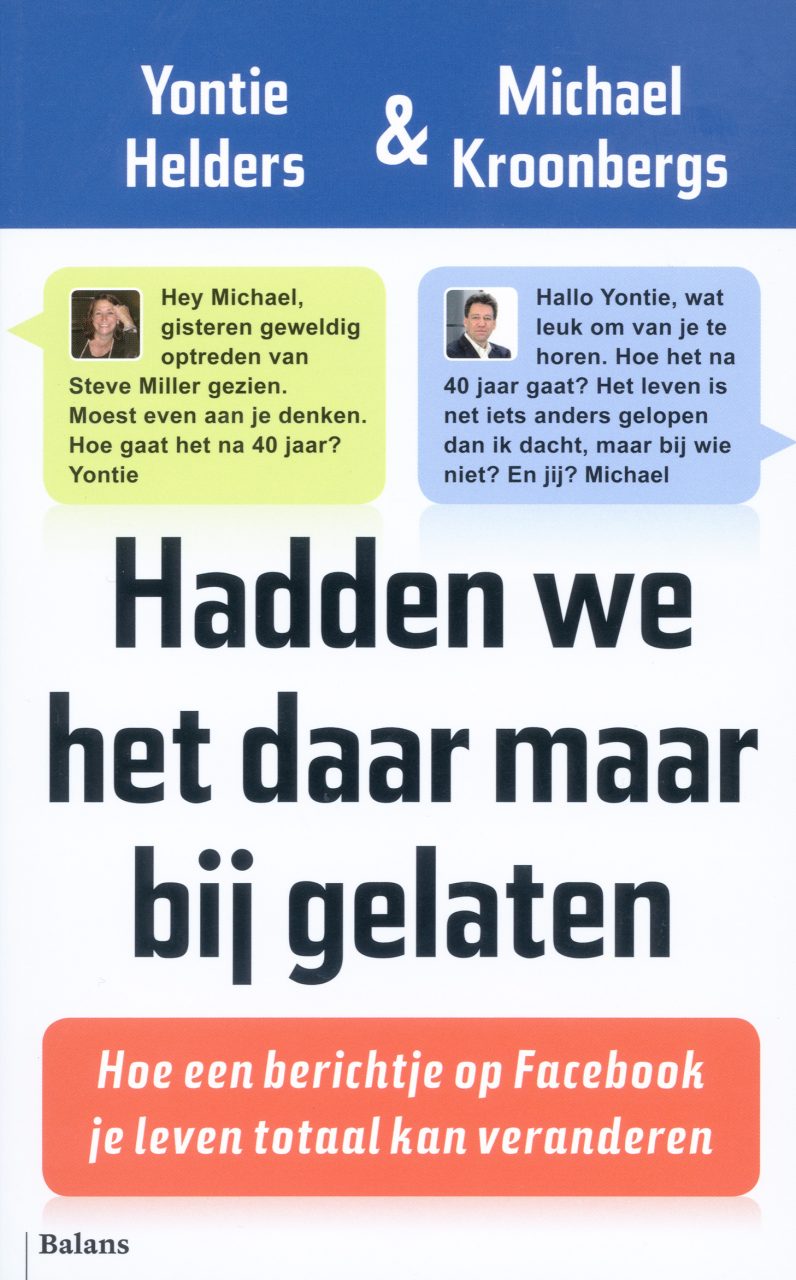 Yontie Helders & Michael Kroonbergs

Hey Michael, gisteren geweldig optreden van Steve Miller gezien. Moest even aan je denken. Hoe gaat het na 40 jaar? Yontie

Hallo Yontie, wat leuk om van je te horen. Hoe het na 40 jaar gaat? Het leven is net iets anders gelopen dan ik dacht, maar bij wie niet? En jij? Michael

Hadden we het daar maar bij gelaten

Hoe een berichtje op Facebook je leven totaal kan veranderen

Balans